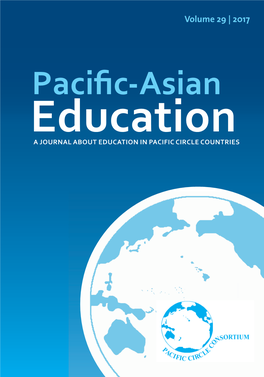 Volume 29 | 2017

Pacific-Asian
Education

A JOURNAL ABOUT EDUCATION IN PACIFIC CIRCLE COUNTRIES

PACIFIC CIRCLE CONSORTIUM